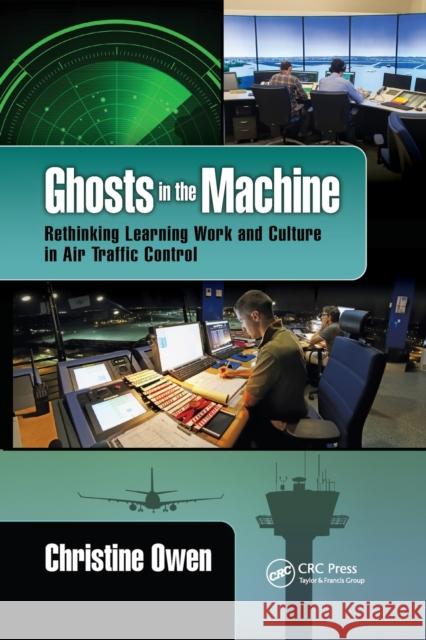 Ghosts in the Machine

Rethinking Learning Work and Culture in Air Traffic Control

Christine Owen

CRC CRC Press
Taylor & Francis Group